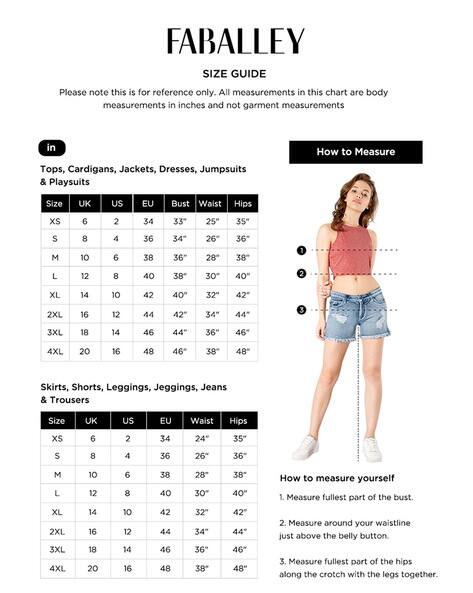 FABALLEY

SIZE GUIDE

Please note this is for reference only. All measurements in this chart are body measurements in inches and not garment measurements

in

Tops, Cardigans, Jackets, Dresses, Jumpsuits & Playsuits

| Size | UK | US | EU | Bust | Waist | Hips |
|---|---|---|---|---|---|---|
| XS | 6 | 2 | 34 | 33" | 25" | 35" |
| S | 8 | 4 | 36 | 34" | 26" | 36" |
| M | 10 | 6 | 38 | 36" | 28" | 38" |
| L | 12 | 8 | 40 | 38" | 30" | 40" |
| XL | 14 | 10 | 42 | 40" | 32" | 42" |
| 2XL | 16 | 12 | 44 | 42" | 34" | 44" |
| 3XL | 18 | 14 | 46 | 44" | 36" | 46" |
| 4XL | 20 | 16 | 48 | 46" | 38" | 48" |

Skirts, Shorts, Leggings, Jeggings, Jeans & Trousers

| Size | UK | US | EU | Waist | Hips |
|---|---|---|---|---|---|
| XS | 6 | 2 | 34 | 24" | 35" |
| S | 8 | 4 | 36 | 26" | 36" |
| M | 10 | 6 | 38 | 28" | 38" |
| L | 12 | 8 | 40 | 30" | 40" |
| XL | 14 | 10 | 42 | 32" | 42" |
| 2XL | 16 | 12 | 44 | 34" | 44" |
| 3XL | 18 | 14 | 46 | 36" | 46" |
| 4XL | 20 | 16 | 48 | 38" | 48" |

How to Measure

1
2
3

How to measure yourself

1. Measure fullest part of the bust.

2. Measure around your waistline just above the belly button.

3. Measure fullest part of the hips along the crotch with the legs together.